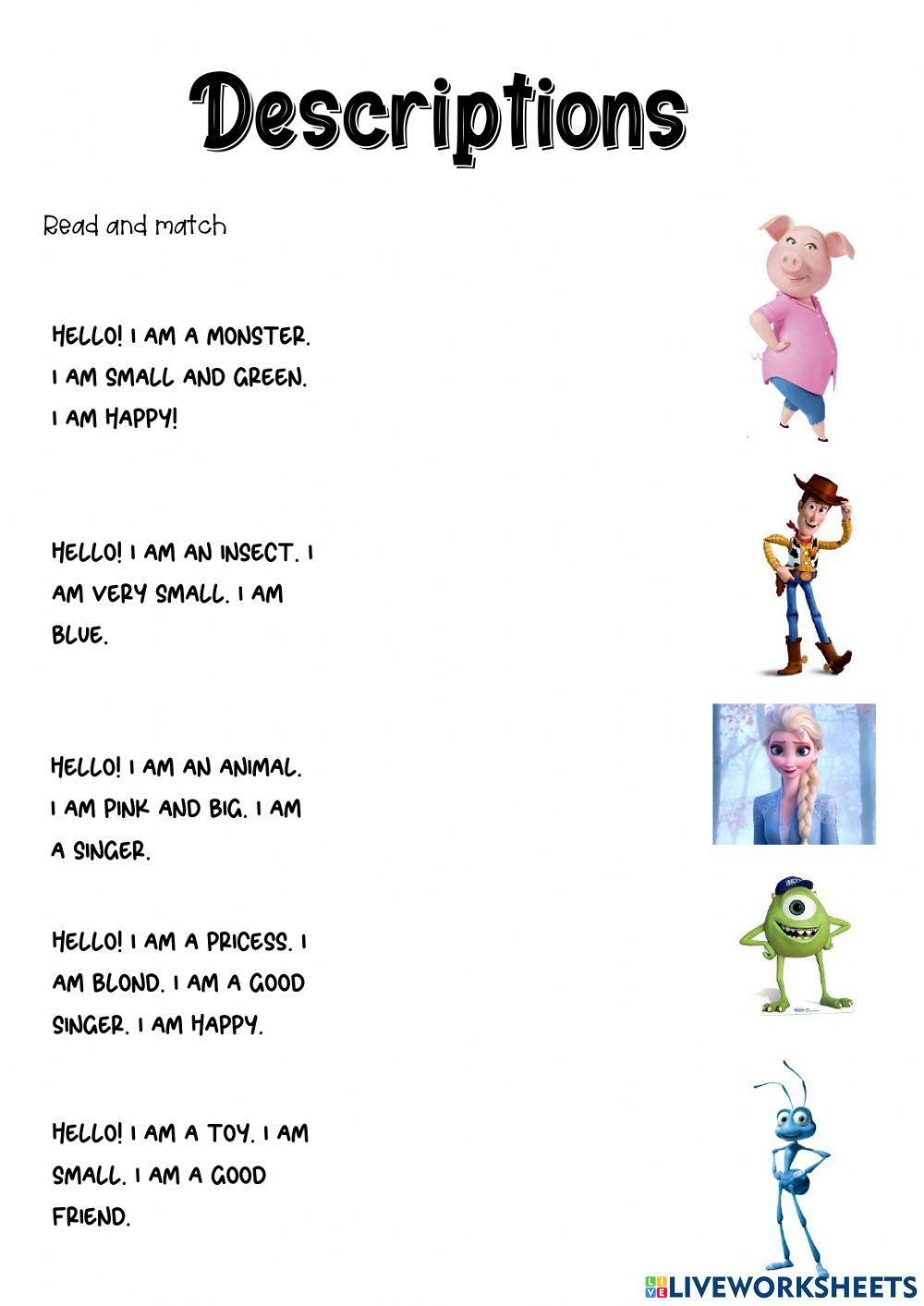 Descriptions

Read and match

HELLO! I AM A MONSTER. I AM SMALL AND GREEN. I AM HAPPY!

HELLO! I AM AN INSECT. I AM VERY SMALL. I AM BLUE.

HELLO! I AM AN ANIMAL. I AM PINK AND BIG. I AM A SINGER.

HELLO! I AM A PRICESS. I AM BLOND. I AM A GOOD SINGER. I AM HAPPY.

HELLO! I AM A TOY. I AM SMALL. I AM A GOOD FRIEND.

LIVEWORKSHEETS